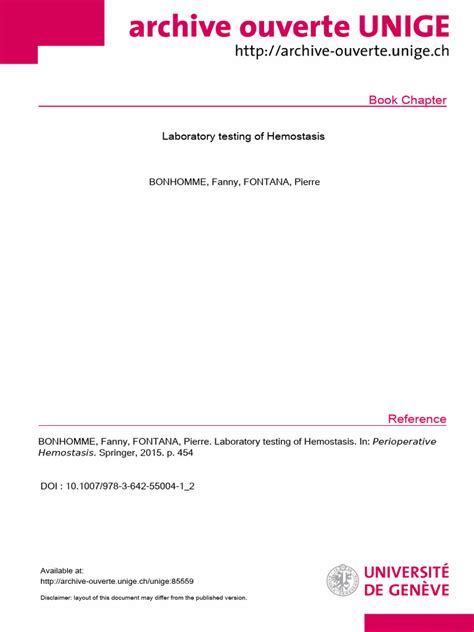 archive ouverte UNIGE
http://archive-ouverte.unige.ch

Book Chapter

Laboratory testing of Hemostasis

BONHOMME, Fanny, FONTANA, Pierre

Reference

BONHOMME, Fanny, FONTANA, Pierre. Laboratory testing of Hemostasis. In: Perioperative Hemostasis. Springer, 2015. p. 454

DOI : 10.1007/978-3-642-55004-1_2

Available at:
http://archive-ouverte.unige.ch/unige:85559

Disclaimer: layout of this document may differ from the published version.

UNIVERSITÉ DE GENÈVE